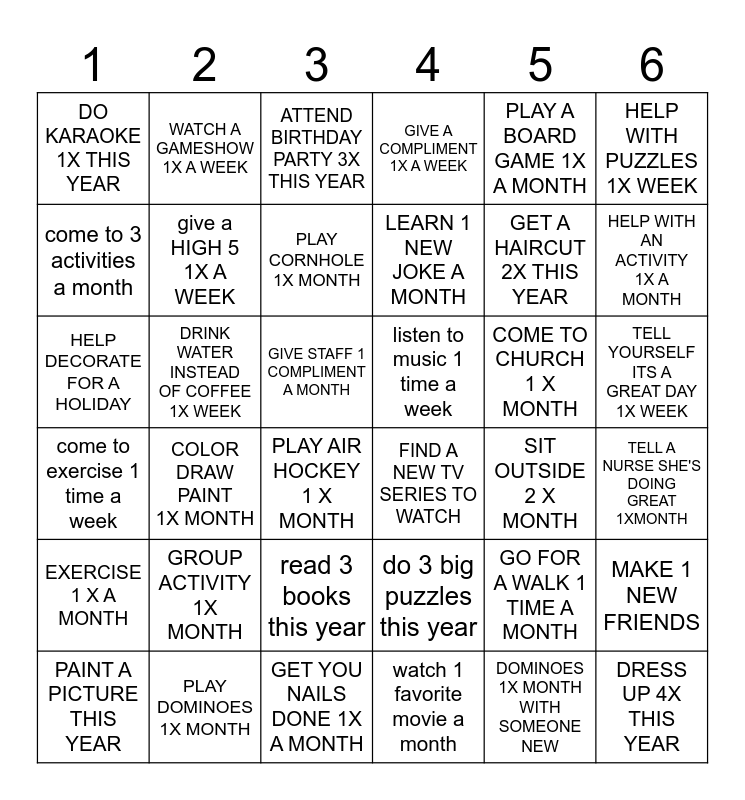 | 1 | 2 | 3 | 4 | 5 | 6 |
|---|---|---|---|---|---|
| DO KARAOKE 1X THIS YEAR | WATCH A GAMESHOW 1X A WEEK | ATTEND BIRTHDAY PARTY 3X THIS YEAR | GIVE A COMPLIMENT 1X A WEEK | PLAY A BOARD GAME 1X A MONTH | HELP WITH PUZZLES 1X WEEK |
| come to 3 activities a month | give a HIGH 5 1X A WEEK | PLAY CORNHOLE 1X MONTH | LEARN 1 NEW JOKE A MONTH | GET A HAIRCUT 2X THIS YEAR | HELP WITH AN ACTIVITY 1X A MONTH |
| HELP DECORATE FOR A HOLIDAY | DRINK WATER INSTEAD OF COFFEE 1X WEEK | GIVE STAFF 1 COMPLIMENT A MONTH | listen to music 1 time a week | COME TO CHURCH 1 X MONTH | TELL YOURSELF ITS A GREAT DAY 1X WEEK |
| come to exercise 1 time a week | COLOR DRAW PAINT 1X MONTH | PLAY AIR HOCKEY 1 X MONTH | FIND A NEW TV SERIES TO WATCH | SIT OUTSIDE 2 X MONTH | TELL A NURSE SHE'S DOING GREAT 1XMONTH |
| EXERCISE 1 X A MONTH | GROUP ACTIVITY 1X MONTH | read 3 books this year | do 3 big puzzles this year | GO FOR A WALK 1 TIME A MONTH | MAKE 1 NEW FRIENDS |
| PAINT A PICTURE THIS YEAR | PLAY DOMINOES 1X MONTH | GET YOU NAILS DONE 1X A MONTH | watch 1 favorite movie a month | DOMINOES 1X MONTH WITH SOMEONE NEW | DRESS UP 4X THIS YEAR |